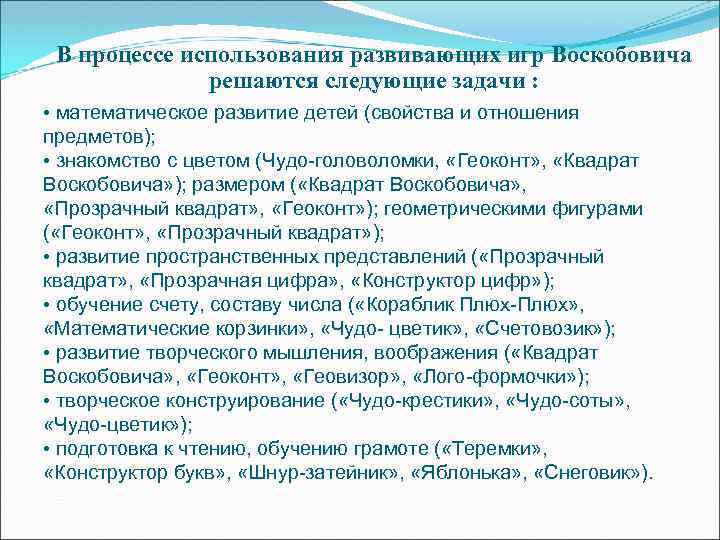 В процессе использования развивающих игр Воскобовича решаются следующие задачи :

• математическое развитие детей (свойства и отношения предметов);
• знакомство с цветом (Чудо-головоломки, «Геоконт», «Квадрат Воскобовича»); размером («Квадрат Воскобовича», «Прозрачный квадрат», «Геоконт»); геометрическими фигурами («Геоконт», «Прозрачный квадрат»);
• развитие пространственных представлений («Прозрачный квадрат», «Прозрачная цифра», «Конструктор цифр»);
• обучение счету, составу числа («Кораблик Плюх-Плюх», «Математические корзинки», «Чудо- цветик», «Счетовозик»);
• развитие творческого мышления, воображения («Квадрат Воскобовича», «Геоконт», «Геовизор», «Лого-формочки»);
• творческое конструирование («Чудо-крестики», «Чудо-соты», «Чудо-цветик»);
• подготовка к чтению, обучению грамоте («Теремки», «Конструктор букв», «Шнур-затейник», «Яблонька», «Снеговик»).